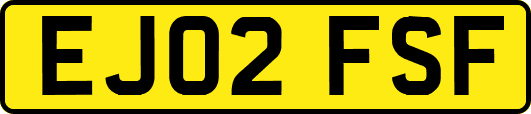 EJ02 FSF